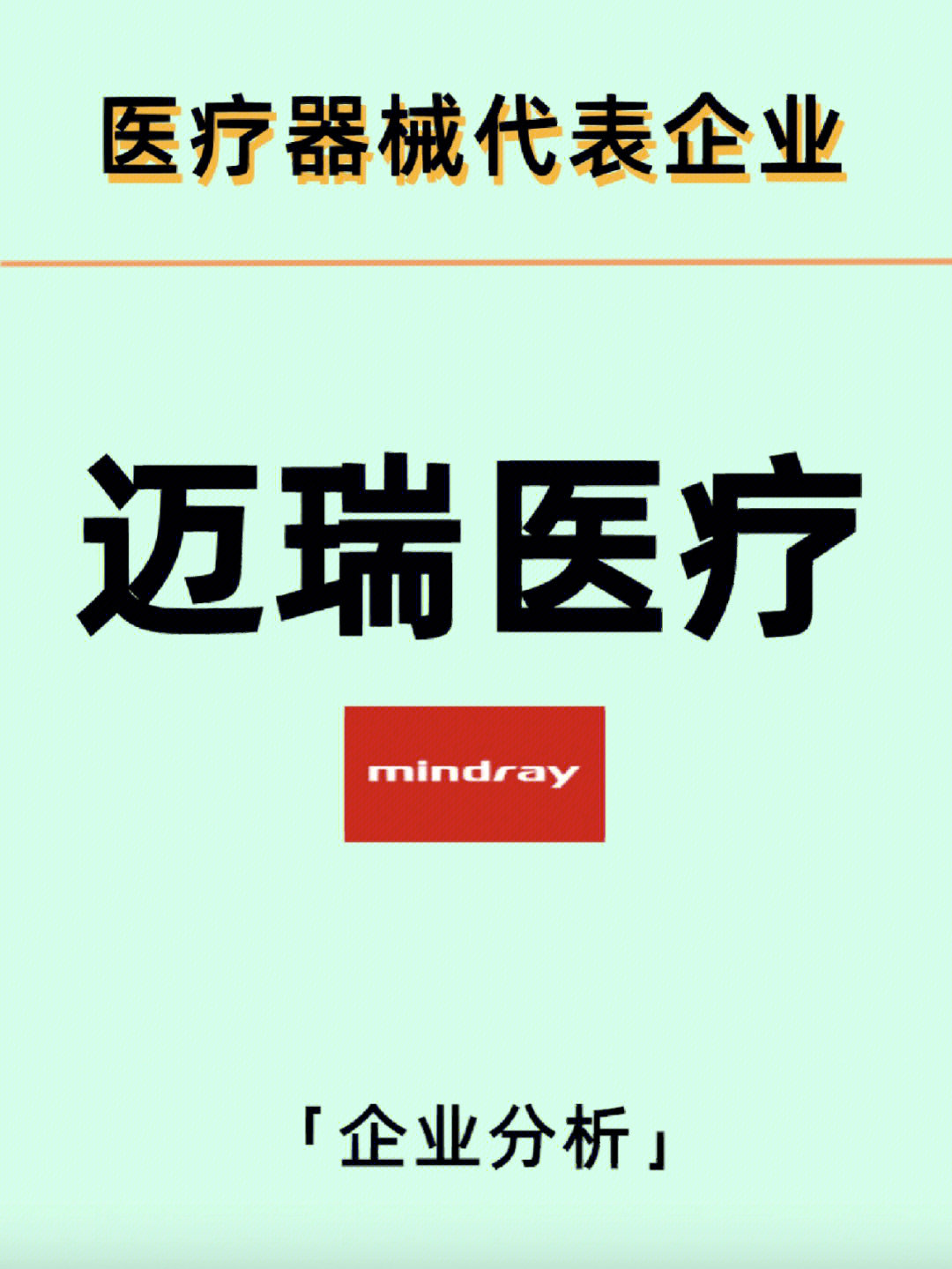 医疗器械代表企业

迈瑞医疗

mindray

「企业分析」